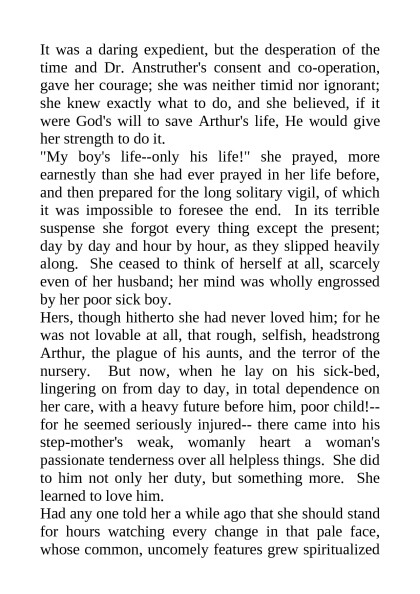 It was a daring expedient, but the desperation of the time and Dr. Anstruther's consent and co-operation, gave her courage; she was neither timid nor ignorant; she knew exactly what to do, and she believed, if it were God's will to save Arthur's life, He would give her strength to do it.
"My boy's life--only his life!" she prayed, more earnestly than she had ever prayed in her life before, and then prepared for the long solitary vigil, of which it was impossible to foresee the end. In its terrible suspense she forgot every thing except the present; day by day and hour by hour, as they slipped heavily along. She ceased to think of herself at all, scarcely even of her husband; her mind was wholly engrossed by her poor sick boy.
Hers, though hitherto she had never loved him; for he was not lovable at all, that rough, selfish, headstrong Arthur, the plague of his aunts, and the terror of the nursery. But now, when he lay on his sick-bed, lingering on from day to day, in total dependence on her care, with a heavy future before him, poor child!--for he seemed seriously injured-- there came into his step-mother's weak, womanly heart a woman's passionate tenderness over all helpless things. She did to him not only her duty, but something more. She learned to love him.
Had any one told her a while ago that she should stand for hours watching every change in that pale face, whose common, uncomely features grew spiritualized